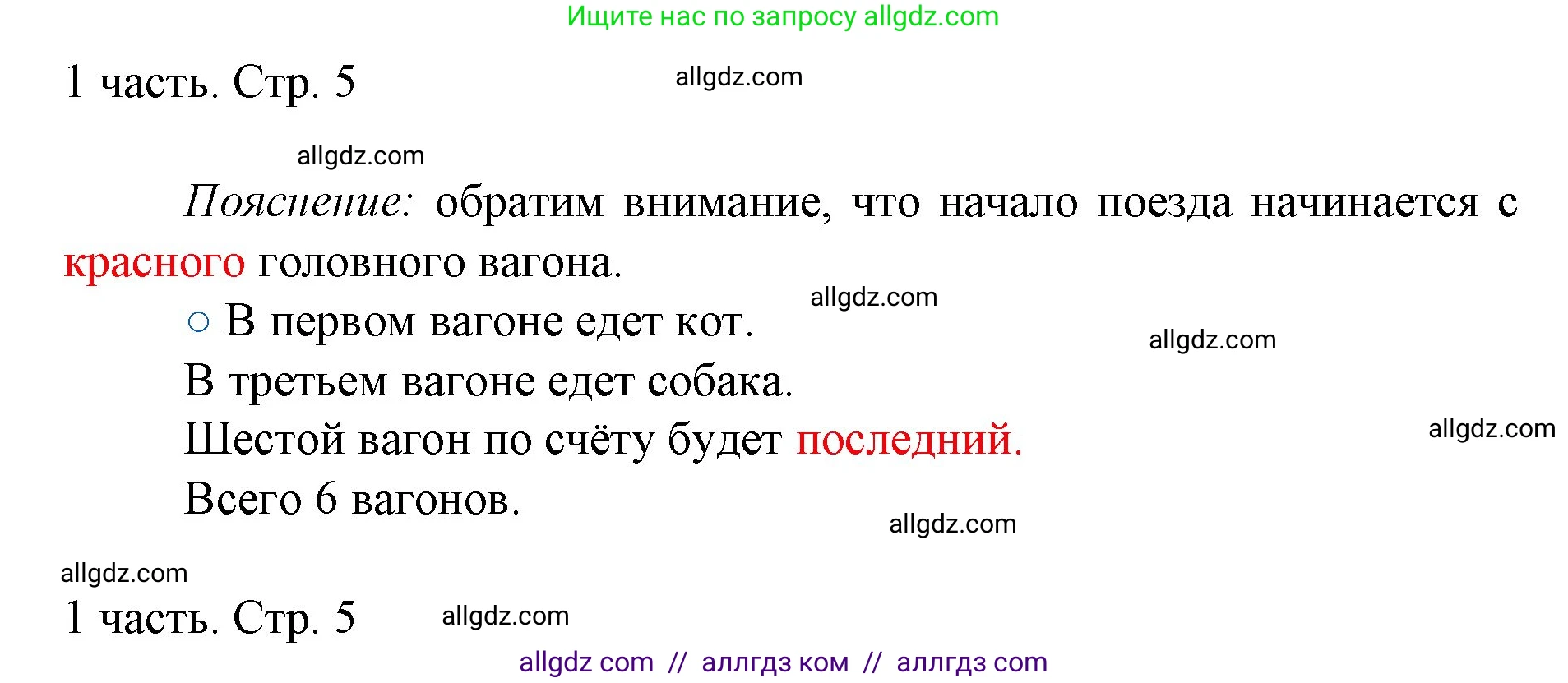 Ищите нас по запросу allgdz.com

1 часть. Стр. 5

allgdz.com

allgdz.com

Пояснение: обратим внимание, что начало поезда начинается с красного головного вагона.

allgdz.com

○ В первом вагоне едет кот.

allgdz.com

В третьем вагоне едет собака.

Шестой вагон по счёту будет последний.

allgdz.com

Всего 6 вагонов.

allgdz.com

allgdz.com

1 часть. Стр. 5

allgdz.com

allgdz com // аллгдз ком // аллгдз com